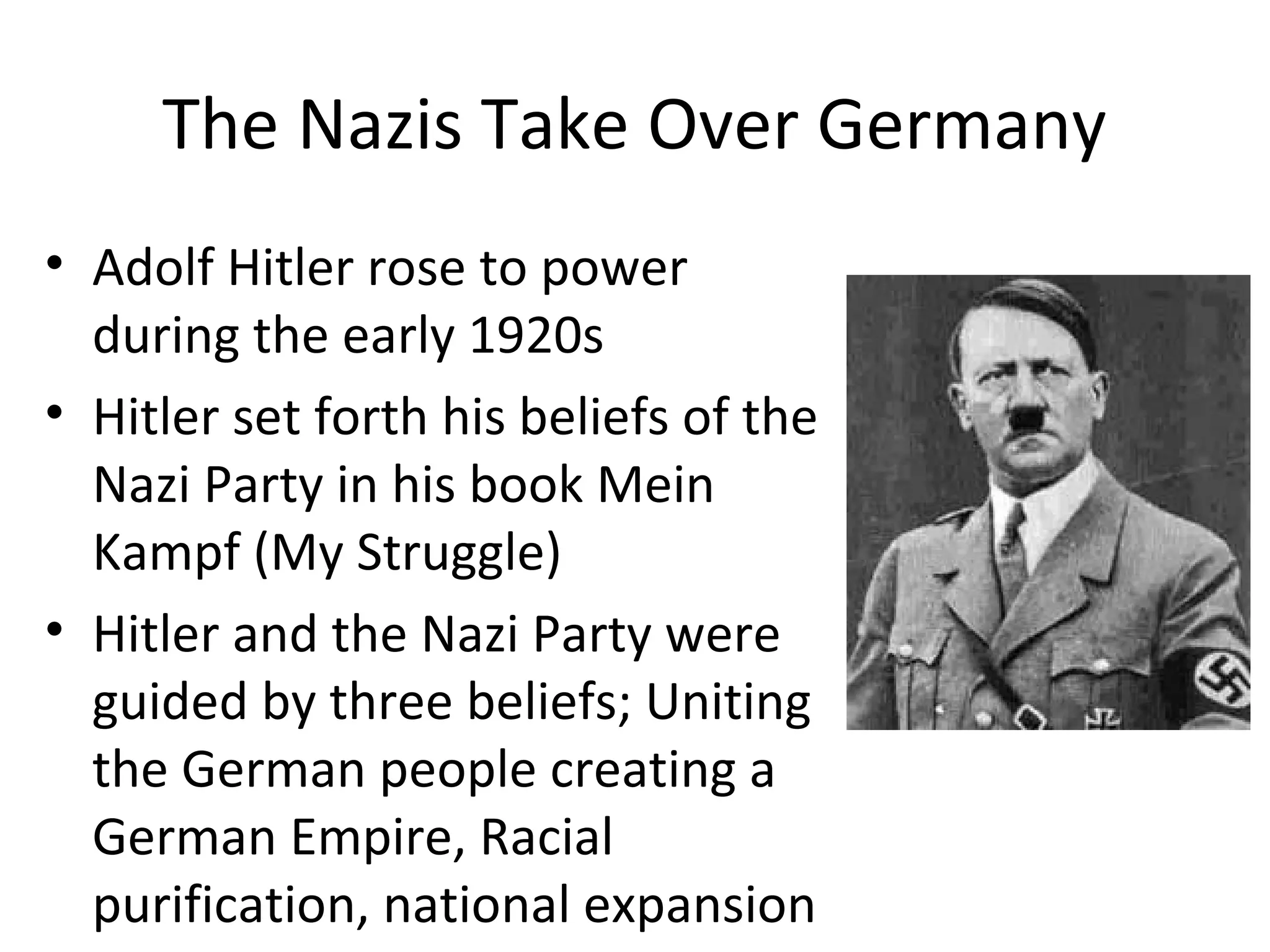 The Nazis Take Over Germany

• Adolf Hitler rose to power during the early 1920s
• Hitler set forth his beliefs of the Nazi Party in his book Mein Kampf (My Struggle)
• Hitler and the Nazi Party were guided by three beliefs; Uniting the German people creating a German Empire, Racial purification, national expansion